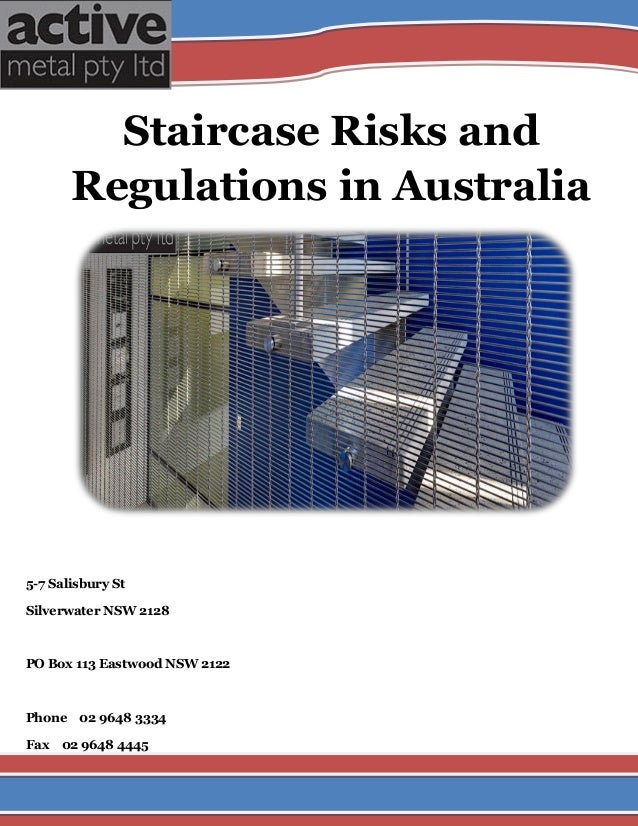 active
metal pty ltd

Staircase Risks and Regulations in Australia

metal pty ltd

5-7 Salisbury St

Silverwater NSW 2128

PO Box 113 Eastwood NSW 2122

Phone 02 9648 3334

Fax 02 9648 4445